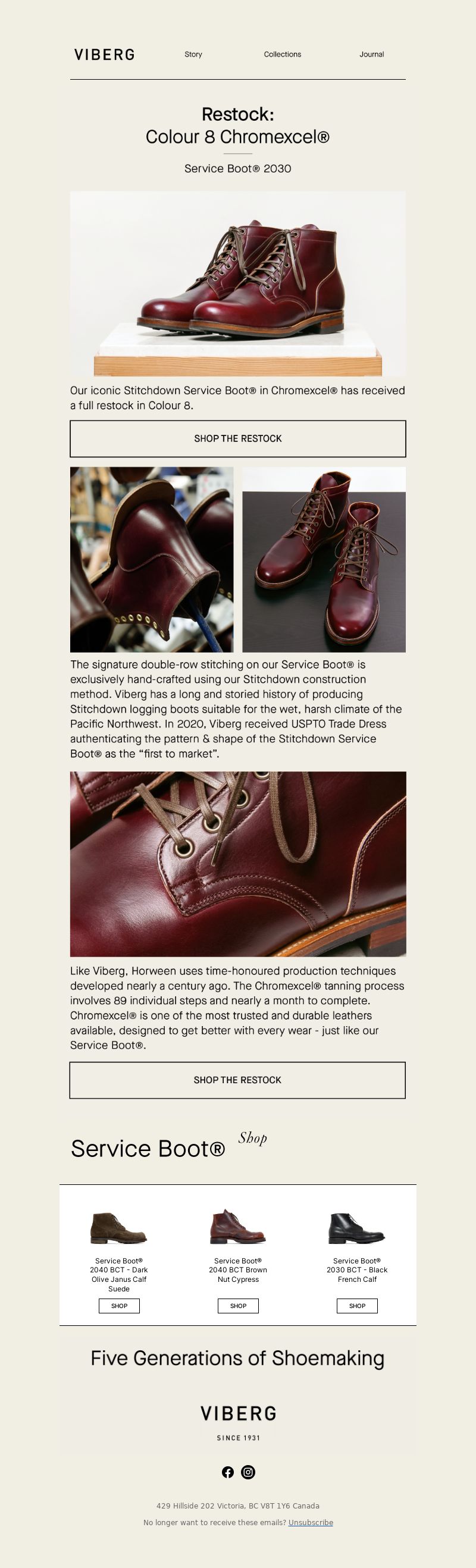 VIBERG

Story

Collections

Journal

Restock:
Colour 8 Chromexcel®

Service Boot® 2030

Our iconic Stitchdown Service Boot® in Chromexcel® has received a full restock in Colour 8.

SHOP THE RESTOCK

The signature double-row stitching on our Service Boot® is exclusively hand-crafted using our Stitchdown construction method. Viberg has a long and storied history of producing Stitchdown logging boots suitable for the wet, harsh climate of the Pacific Northwest. In 2020, Viberg received USPTO Trade Dress authenticating the pattern & shape of the Stitchdown Service Boot® as the "first to market".

Like Viberg, Horween uses time-honoured production techniques developed nearly a century ago. The Chromexcel® tanning process involves 89 individual steps and nearly a month to complete. Chromexcel® is one of the most trusted and durable leathers available, designed to get better with every wear - just like our Service Boot®.

SHOP THE RESTOCK

Service Boot® Shop

Service Boot® 2040 BCT - Dark Olive Janus Calf Suede

SHOP

Service Boot® 2040 BCT Brown Nut Cypress

SHOP

Service Boot® 2030 BCT - Black French Calf

SHOP

Five Generations of Shoemaking

VIBERG

SINCE 1931

429 Hillside 202 Victoria, BC V8T 1Y6 Canada

No longer want to receive these emails? Unsubscribe